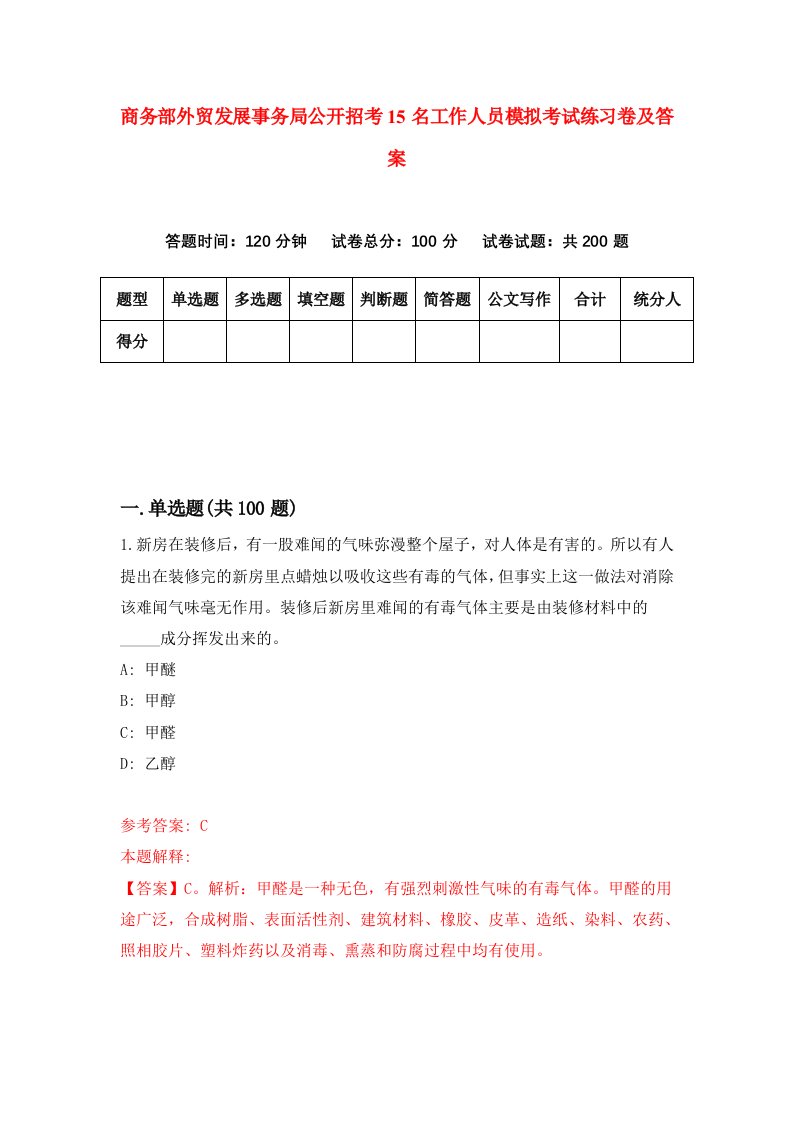 商务部外贸发展事务局公开招考15名工作人员模拟考试练习卷及答案

答题时间：120分钟　试卷总分：100分　试卷试题：共200题

| 题型 | 单选题 | 多选题 | 填空题 | 判断题 | 简答题 | 公文写作 | 合计 | 统分人 |
|---|---|---|---|---|---|---|---|---|
| 得分 | | | | | | | | |

一.单选题(共100题)

1.新房在装修后，有一股难闻的气味弥漫整个屋子，对人体是有害的。所以有人提出在装修完的新房里点蜡烛以吸收这些有毒的气体，但事实上这一做法对消除该难闻气味毫无作用。装修后新房里难闻的有毒气体主要是由装修材料中的_____成分挥发出来的。

A: 甲醚

B: 甲醇

C: 甲醛

D: 乙醇

参考答案: C

本题解释:

【答案】C。解析：甲醛是一种无色，有强烈刺激性气味的有毒气体。甲醛的用途广泛，合成树脂、表面活性剂、建筑材料、橡胶、皮革、造纸、染料、农药、照相胶片、塑料炸药以及消毒、熏蒸和防腐过程中均有使用。